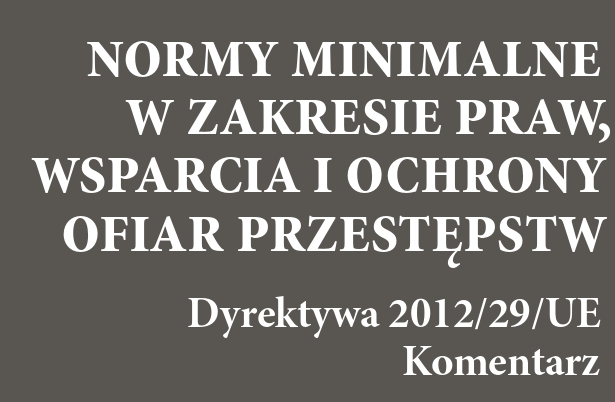 NORMY MINIMALNE W ZAKRESIE PRAW, WSPARCIA I OCHRONY OFIAR PRZESTĘPSTW

Dyrektywa 2012/29/UE
Komentarz